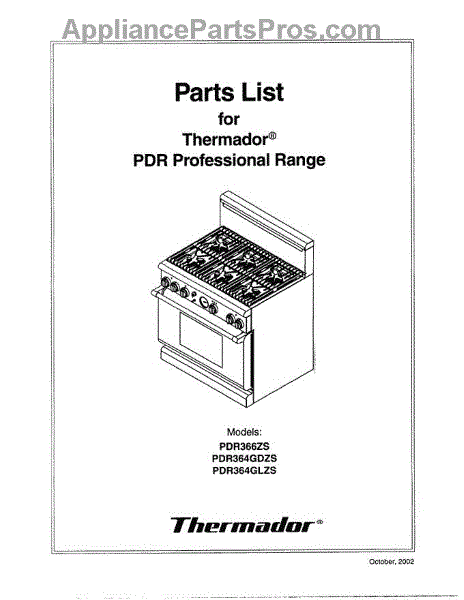 Parts List
for
Thermador®
PDR Professional Range

Models:
PDR366ZS
PDR364GDZS
PDR364GLZS

Thermador®

October, 2002

AppliancePartsPros.com